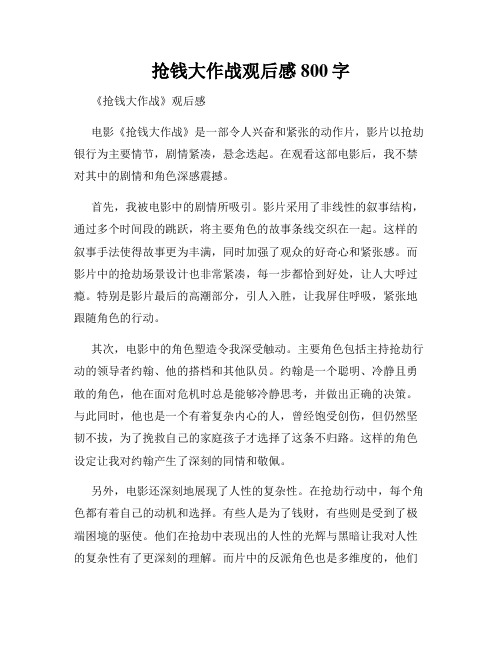 抢钱大作战观后感 800 字

《抢钱大作战》观后感

电影《抢钱大作战》是一部令人兴奋和紧张的动作片，影片以抢劫银行为主要情节，剧情紧凑，悬念迭起。在观看这部电影后，我不禁对其中的剧情和角色深感震撼。

首先，我被电影中的剧情所吸引。影片采用了非线性的叙事结构，通过多个时间段的跳跃，将主要角色的故事条线交织在一起。这样的叙事手法使得故事更为丰满，同时加强了观众的好奇心和紧张感。而影片中的抢劫场景设计也非常紧凑，每一步都恰到好处，让人大呼过瘾。特别是影片最后的高潮部分，引人入胜，让我屏住呼吸，紧张地跟随角色的行动。

其次，电影中的角色塑造令我深受触动。主要角色包括主持抢劫行动的领导者约翰、他的搭档和其他队员。约翰是一个聪明、冷静且勇敢的角色，他在面对危机时总是能够冷静思考，并做出正确的决策。与此同时，他也是一个有着复杂内心的人，曾经饱受创伤，但仍然坚韧不拔，为了挽救自己的家庭孩子才选择了这条不归路。这样的角色设定让我对约翰产生了深刻的同情和敬佩。

另外，电影还深刻地展现了人性的复杂性。在抢劫行动中，每个角色都有着自己的动机和选择。有些人是为了钱财，有些则是受到了极端困境的驱使。他们在抢劫中表现出的人性的光辉与黑暗让我对人性的复杂性有了更深刻的理解。而片中的反派角色也是多维度的，他们